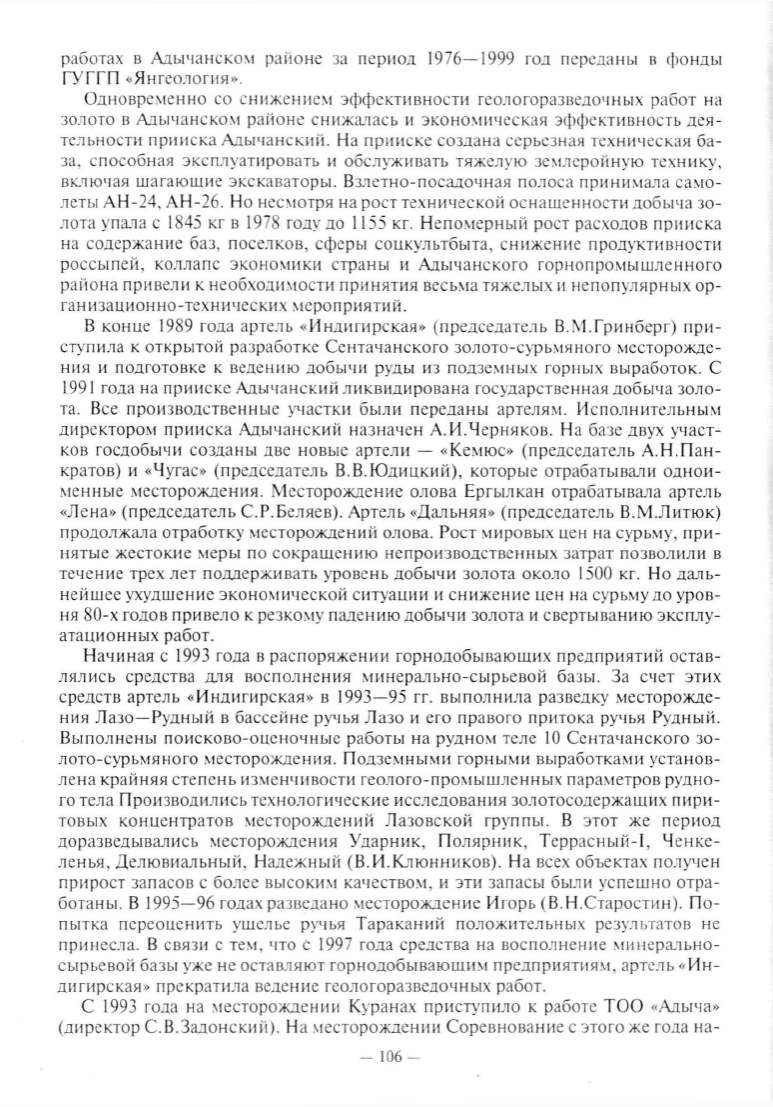 работах в Адычанском районе за период 1976—1999 год переданы в фонды ГУГГП «Янгеология».

Одновременно со снижением эффективности геологоразведочных работ на золото в Адычанском районе снижалась и экономическая эффективность деятельности прииска Адычанский. На прииске создана серьезная техническая база, способная эксплуатировать и обслуживать тяжелую землеройную технику, включая шагающие экскаваторы. Взлетно-посадочная полоса принимала самолеты АН-24, АН-26. Но несмотря на рост технической оснащенности добыча золота упала с 1845 кг в 1978 году до 1155 кг. Непомерный рост расходов прииска на содержание баз, поселков, сферы соцкультбыта, снижение продуктивности россыпей, коллапс экономики страны и Адычанского горнопромышленного района привели к необходимости принятия весьма тяжелых и непопулярных организационно-технических мероприятий.

В конце 1989 года артель «Индигирская» (председатель В.М.Гринберг) приступила к открытой разработке Сентачанского золото-сурьмяного месторождения и подготовке к ведению добычи руды из подземных горных выработок. С 1991 года на прииске Адычанский ликвидирована государственная добыча золота. Все производственные участки были переданы артелям. Исполнительным директором прииска Адычанский назначен А.И.Черняков. На базе двух участков госдобычи созданы две новые артели — «Кемюс» (председатель А.Н.Панкратов) и «Чугас» (председатель В.В.Юдицкий), которые отрабатывали одноименные месторождения. Месторождение олова Ергылкан отрабатывала артель «Лена» (председатель С.Р.Беляев). Артель «Дальняя» (председатель В.М.Литюк) продолжала отработку месторождений олова. Рост мировых цен на сурьму, принятые жестокие меры по сокращению непроизводственных затрат позволили в течение трех лет поддерживать уровень добычи золота около 1500 кг. Но дальнейшее ухудшение экономической ситуации и снижение цен на сурьму до уровня 80-х годов привело к резкому падению добычи золота и свертыванию эксплуатационных работ.

Начиная с 1993 года в распоряжении горнодобывающих предприятий оставлялись средства для восполнения минерально-сырьевой базы. За счет этих средств артель «Индигирская» в 1993—95 гг. выполнила разведку месторождения Лазо—Рудный в бассейне ручья Лазо и его правого притока ручья Рудный. Выполнены поисково-оценочные работы на рудном теле 10 Сентачанского золото-сурьмяного месторождения. Подземными горными выработками установлена крайняя степень изменчивости геолого-промышленных параметров рудного тела Производились технологические исследования золотосодержащих пиритовых концентратов месторождений Лазовской группы. В этот же период доразведывались месторождения Ударник, Полярник, Террасный-I, Ченкеленья, Делювиальный, Надежный (В.И.Клюнников). На всех объектах получен прирост запасов с более высоким качеством, и эти запасы были успешно отработаны. В 1995—96 годах разведано месторождение Игорь (В.Н.Старостин). Попытка переоценить ущелье ручья Тараканий положительных результатов не принесла. В связи с тем, что с 1997 года средства на восполнение минерально-сырьевой базы уже не оставляют горнодобывающим предприятиям, артель «Индигирская» прекратила ведение геологоразведочных работ.

С 1993 года на месторождении Куранах приступило к работе ТОО «Адыча» (директор С.В.Задонский). На месторождении Соревнование с этого же года на-

— 106 —